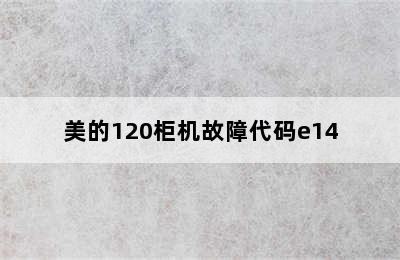 美的120柜机故障代码e14